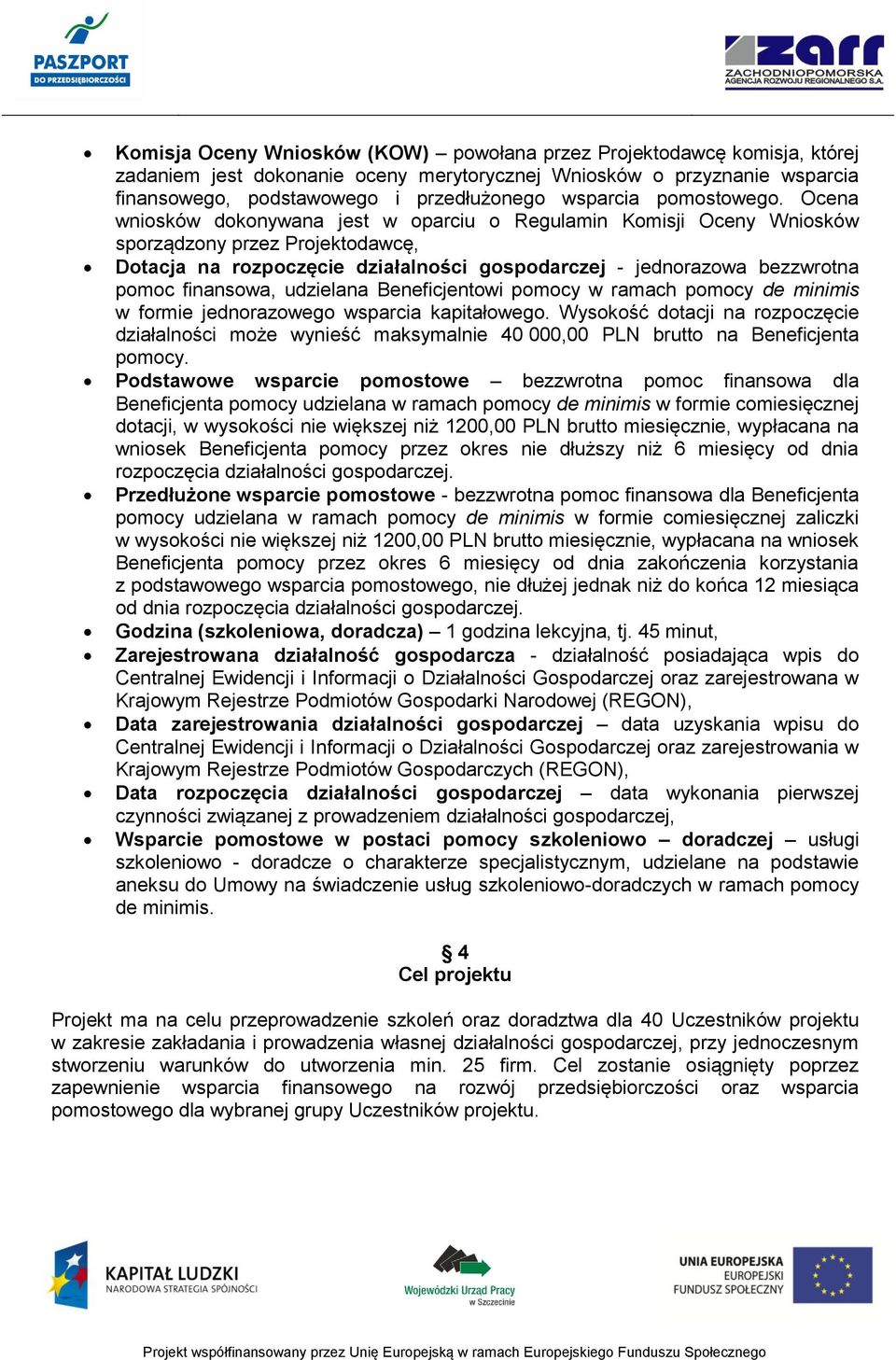 PASZPORT
DO PRZEDSIĘBIORCZOŚCI

zarr
ZACHODNIOPOMORSKA
AGENCJA ROZWOJU REGIONALNEGO S.A.

• Komisja Oceny Wniosków (KOW) – powołana przez Projektodawcę komisja, której zadaniem jest dokonanie oceny merytorycznej Wniosków o przyznanie wsparcia finansowego, podstawowego i przedłużonego wsparcia pomostowego. Ocena wniosków dokonywana jest w oparciu o Regulamin Komisji Oceny Wniosków sporządzony przez Projektodawcę,
• Dotacja na rozpoczęcie działalności gospodarczej - jednorazowa bezzwrotna pomoc finansowa, udzielana Beneficjentowi pomocy w ramach pomocy de minimis w formie jednorazowego wsparcia kapitałowego. Wysokość dotacji na rozpoczęcie działalności może wynieść maksymalnie 40 000,00 PLN brutto na Beneficjenta pomocy.
• Podstawowe wsparcie pomostowe – bezzwrotna pomoc finansowa dla Beneficjenta pomocy udzielana w ramach pomocy de minimis w formie comiesięcznej dotacji, w wysokości nie większej niż 1200,00 PLN brutto miesięcznie, wypłacana na wniosek Beneficjenta pomocy przez okres nie dłuższy niż 6 miesięcy od dnia rozpoczęcia działalności gospodarczej.
• Przedłużone wsparcie pomostowe - bezzwrotna pomoc finansowa dla Beneficjenta pomocy udzielana w ramach pomocy de minimis w formie comiesięcznej zaliczki w wysokości nie większej niż 1200,00 PLN brutto miesięcznie, wypłacana na wniosek Beneficjenta pomocy przez okres 6 miesięcy od dnia zakończenia korzystania z podstawowego wsparcia pomostowego, nie dłużej jednak niż do końca 12 miesiąca od dnia rozpoczęcia działalności gospodarczej.
• Godzina (szkoleniowa, doradcza) – 1 godzina lekcyjna, tj. 45 minut,
• Zarejestrowana działalność gospodarcza - działalność posiadająca wpis do Centralnej Ewidencji i Informacji o Działalności Gospodarczej oraz zarejestrowana w Krajowym Rejestrze Podmiotów Gospodarki Narodowej (REGON),
• Data zarejestrowania działalności gospodarczej – data uzyskania wpisu do Centralnej Ewidencji i Informacji o Działalności Gospodarczej oraz zarejestrowania w Krajowym Rejestrze Podmiotów Gospodarczych (REGON),
• Data rozpoczęcia działalności gospodarczej – data wykonania pierwszej czynności związanej z prowadzeniem działalności gospodarczej,
• Wsparcie pomostowe w postaci pomocy szkoleniowo – doradczej – usługi szkoleniowo - doradcze o charakterze specjalistycznym, udzielane na podstawie aneksu do Umowy na świadczenie usług szkoleniowo-doradczych w ramach pomocy de minimis.

§ 4
Cel projektu

Projekt ma na celu przeprowadzenie szkoleń oraz doradztwa dla 40 Uczestników projektu w zakresie zakładania i prowadzenia własnej działalności gospodarczej, przy jednoczesnym stworzeniu warunków do utworzenia min. 25 firm. Cel zostanie osiągnięty poprzez zapewnienie wsparcia finansowego na rozwój przedsiębiorczości oraz wsparcia pomostowego dla wybranej grupy Uczestników projektu.

KAPITAŁ LUDZKI
NARODOWA STRATEGIA SPÓJNOŚCI

Wojewódzki Urząd Pracy w Szczecinie

UNIA EUROPEJSKA
EUROPEJSKI
FUNDUSZ SPOŁECZNY

Projekt współfinansowany przez Unię Europejską w ramach Europejskiego Funduszu Społecznego